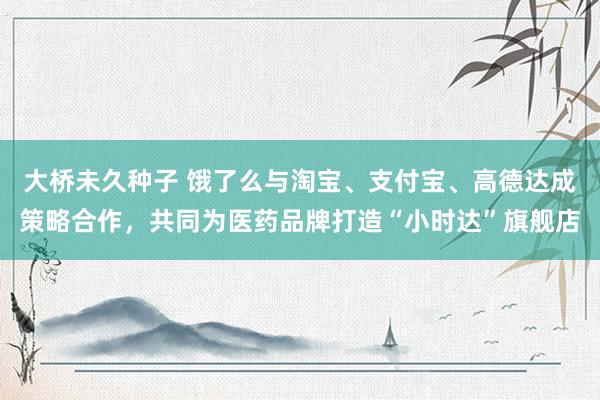 大桥未久种子 饿了么与淘宝、支付宝、高德达成策略合作，共同为医药品牌打造“小时达”旗舰店